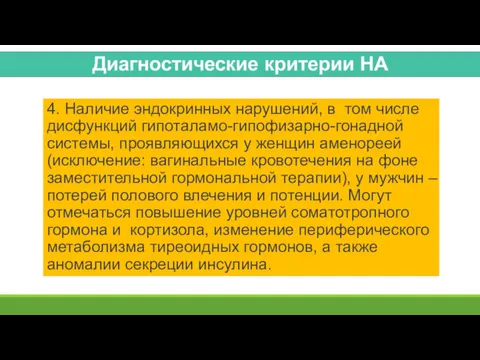 Диагностические критерии НА

4. Наличие эндокринных нарушений, в том числе дисфункций гипоталамо-гипофизарно-гонадной системы, проявляющихся у женщин аменореей (исключение: вагинальные кровотечения на фоне заместительной гормональной терапии), у мужчин – потерей полового влечения и потенции. Могут отмечаться повышение уровней соматотропного гормона и кортизола, изменение периферического метаболизма тиреоидных гормонов, а также аномалии секреции инсулина.